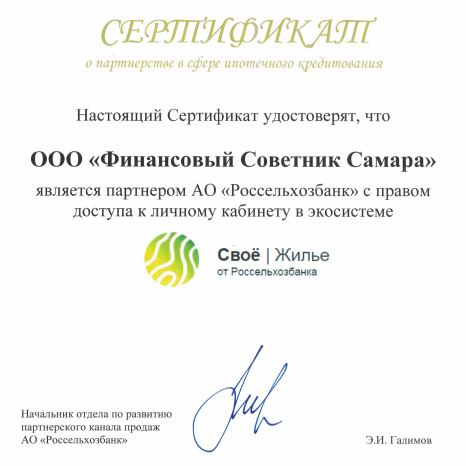 СЕРТИФИКАТ
о партнерстве в сфере ипотечного кредитования

Настоящий Сертификат удостоверят, что

ООО «Финансовый Советник Самара»

является партнером АО «Россельхозбанк» с правом доступа к личному кабинету в экосистеме

Своё | Жилье
от Россельхозбанка

Начальник отдела по развитию партнерского канала продаж АО «Россельхозбанк»

Э.И. Галимов